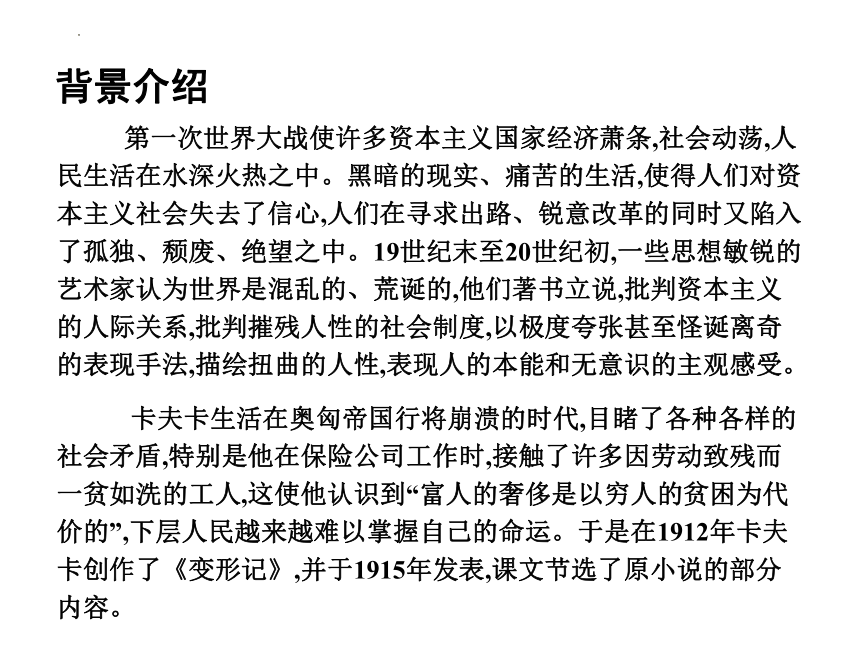 背景介绍

第一次世界大战使许多资本主义国家经济萧条,社会动荡,人民生活在水深火热之中。黑暗的现实、痛苦的生活,使得人们对资本主义社会失去了信心,人们在寻求出路、锐意改革的同时又陷入了孤独、颓废、绝望之中。19世纪末至20世纪初,一些思想敏锐的艺术家认为世界是混乱的、荒诞的,他们著书立说,批判资本主义的人际关系,批判摧残人性的社会制度,以极度夸张甚至怪诞离奇的表现手法,描绘扭曲的人性,表现人的本能和无意识的主观感受。

卡夫卡生活在奥匈帝国行将崩溃的时代,目睹了各种各样的社会矛盾,特别是他在保险公司工作时,接触了许多因劳动致残而一贫如洗的工人,这使他认识到“富人的奢侈是以穷人的贫困为代价的”,下层人民越来越难以掌握自己的命运。于是在1912年卡夫卡创作了《变形记》,并于1915年发表,课文节选了原小说的部分内容。